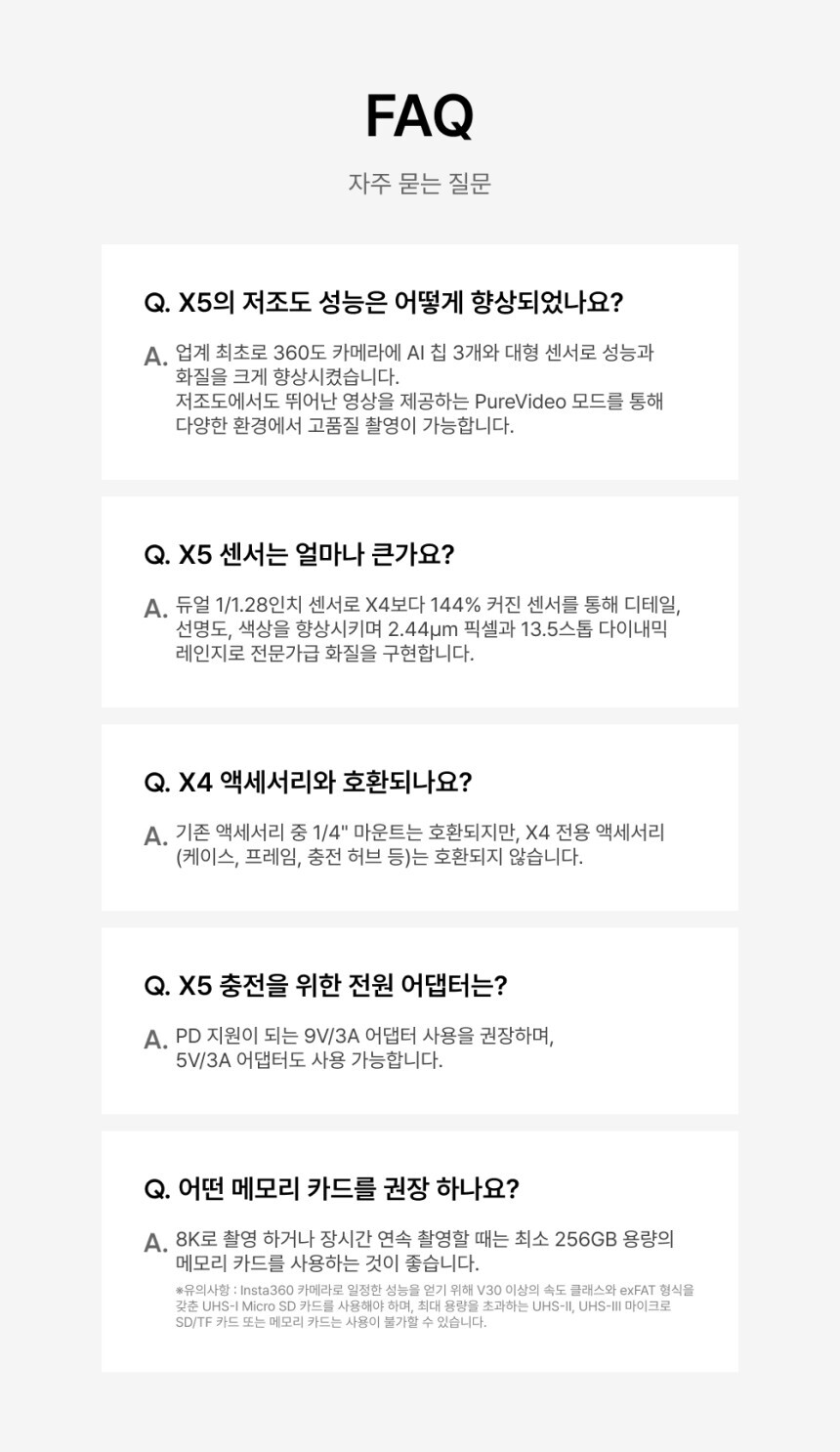 FAQ

자주 묻는 질문

Q. X5의 저조도 성능은 어떻게 향상되었나요?

A. 업계 최초로 360도 카메라에 AI 칩 3개와 대형 센서로 성능과 화질을 크게 향상시켰습니다.
저조도에서도 뛰어난 영상을 제공하는 PureVideo 모드를 통해 다양한 환경에서 고품질 촬영이 가능합니다.

Q. X5 센서는 얼마나 큰가요?

A. 듀얼 1/1.28인치 센서로 X4보다 144% 커진 센서를 통해 디테일, 선명도, 색상을 향상시키며 2.44μm 픽셀과 13.5스톱 다이내믹 레인지로 전문가급 화질을 구현합니다.

Q. X4 액세서리와 호환되나요?

A. 기존 액세서리 중 1/4" 마운트는 호환되지만, X4 전용 액세서리 (케이스, 프레임, 충전 허브 등)는 호환되지 않습니다.

Q. X5 충전을 위한 전원 어댑터는?

A. PD 지원이 되는 9V/3A 어댑터 사용을 권장하며, 5V/3A 어댑터도 사용 가능합니다.

Q. 어떤 메모리 카드를 권장 하나요?

A. 8K로 촬영 하거나 장시간 연속 촬영할 때는 최소 256GB 용량의 메모리 카드를 사용하는 것이 좋습니다.
※유의사항 : Insta360 카메라로 일정한 성능을 얻기 위해 V30 이상의 속도 클래스와 exFAT 형식을 갖춘 UHS-I Micro SD 카드를 사용해야 하며, 최대 용량을 초과하는 UHS-II, UHS-III 마이크로 SD/TF 카드 또는 메모리 카드는 사용이 불가할 수 있습니다.